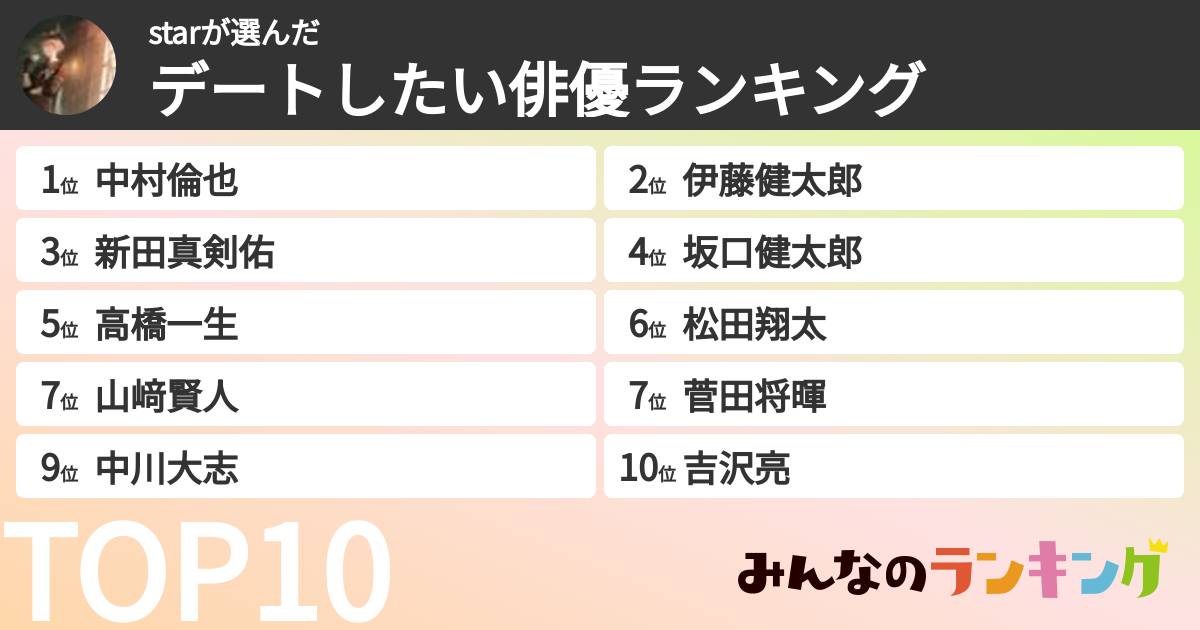 starが選んだ
デートしたい俳優ランキング

1位 中村倫也

2位 伊藤健太郎

3位 新田真剣佑

4位 坂口健太郎

5位 高橋一生

6位 松田翔太

7位 山﨑賢人

7位 菅田将暉

9位 中川大志

10位 吉沢亮

TOP10

みんなのランキング